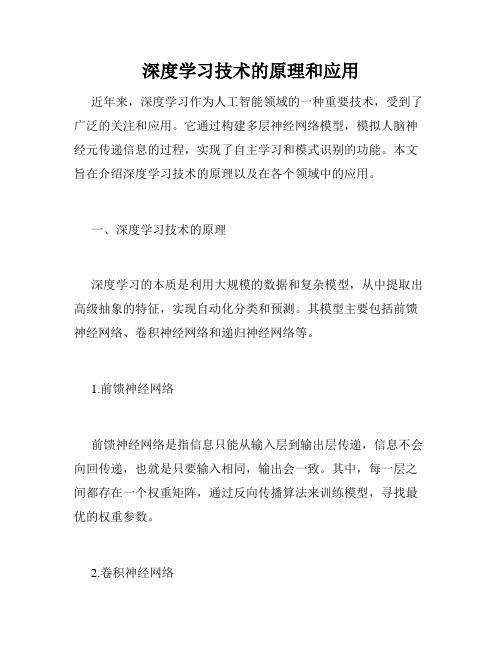 深度学习技术的原理和应用

近年来，深度学习作为人工智能领域的一种重要技术，受到了广泛的关注和应用。它通过构建多层神经网络模型，模拟人脑神经元传递信息的过程，实现了自主学习和模式识别的功能。本文旨在介绍深度学习技术的原理以及在各个领域中的应用。

一、深度学习技术的原理

深度学习的本质是利用大规模的数据和复杂模型，从中提取出高级抽象的特征，实现自动化分类和预测。其模型主要包括前馈神经网络、卷积神经网络和递归神经网络等。

1.前馈神经网络

前馈神经网络是指信息只能从输入层到输出层传递，信息不会向回传递，也就是只要输入相同，输出会一致。其中，每一层之间都存在一个权重矩阵，通过反向传播算法来训练模型，寻找最优的权重参数。

2.卷积神经网络